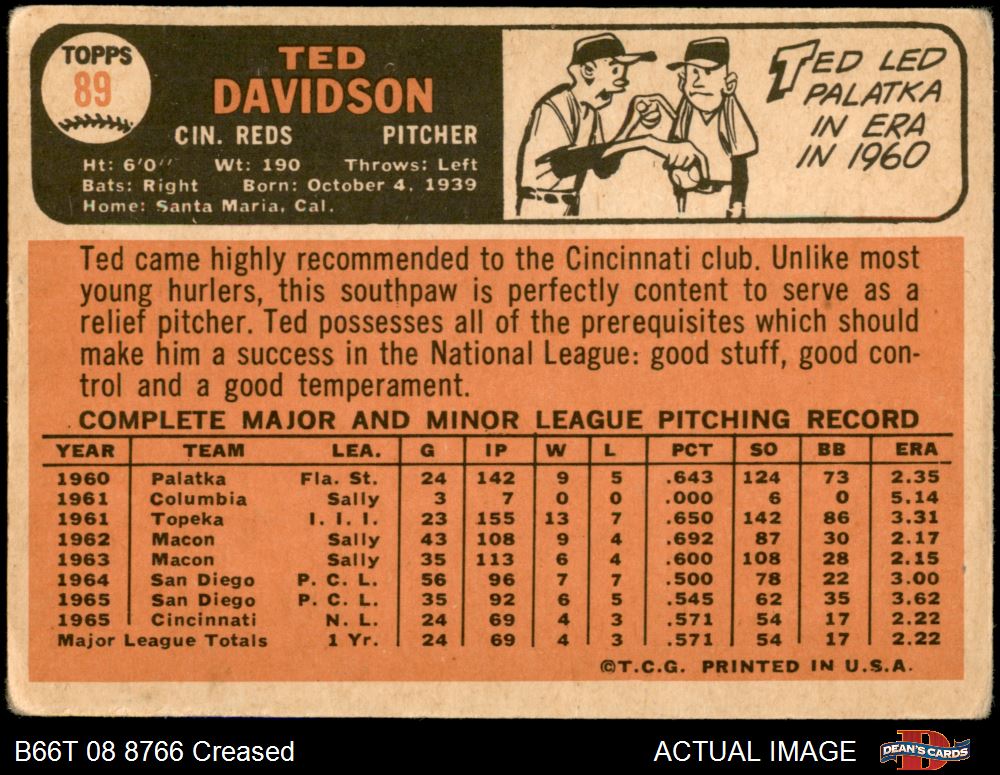 TOPPS
89

TED
DAVIDSON

CIN. REDS PITCHER

Ht: 6'0" Wt: 190 Throws: Left
Bats: Right Born: October 4, 1939
Home: Santa Maria, Cal.

TED LED
PALATKA
IN ERA
IN 1960

Ted came highly recommended to the Cincinnati club. Unlike most young hurlers, this southpaw is perfectly content to serve as a relief pitcher. Ted possesses all of the prerequisites which should make him a success in the National League: good stuff, good control and a good temperament.

COMPLETE MAJOR AND MINOR LEAGUE PITCHING RECORD

| YEAR | TEAM | LEA. | G | IP | W | L | PCT | SO | BB | ERA |
|---|---|---|---|---|---|---|---|---|---|---|
| 1960 | Palatka | Fla. St. | 24 | 142 | 9 | 5 | .643 | 124 | 73 | 2.35 |
| 1961 | Columbia | Sally | 3 | 7 | 0 | 0 | .000 | 6 | 0 | 5.14 |
| 1961 | Topeka | I. I. I. | 23 | 155 | 13 | 7 | .650 | 142 | 86 | 3.31 |
| 1962 | Macon | Sally | 43 | 108 | 9 | 4 | .692 | 87 | 30 | 2.17 |
| 1963 | Macon | Sally | 35 | 113 | 6 | 4 | .600 | 108 | 28 | 2.15 |
| 1964 | San Diego | P. C. L. | 56 | 96 | 7 | 7 | .500 | 78 | 22 | 3.00 |
| 1965 | San Diego | P. C. L. | 35 | 92 | 6 | 5 | .545 | 62 | 35 | 3.62 |
| 1965 | Cincinnati | N. L. | 24 | 69 | 4 | 3 | .571 | 54 | 17 | 2.22 |
| Major League Totals | | 1 Yr. | 24 | 69 | 4 | 3 | .571 | 54 | 17 | 2.22 |

©T.C.G. PRINTED IN U.S.A.

B66T 08 8766 Creased

ACTUAL IMAGE

DEAN'S CARDS